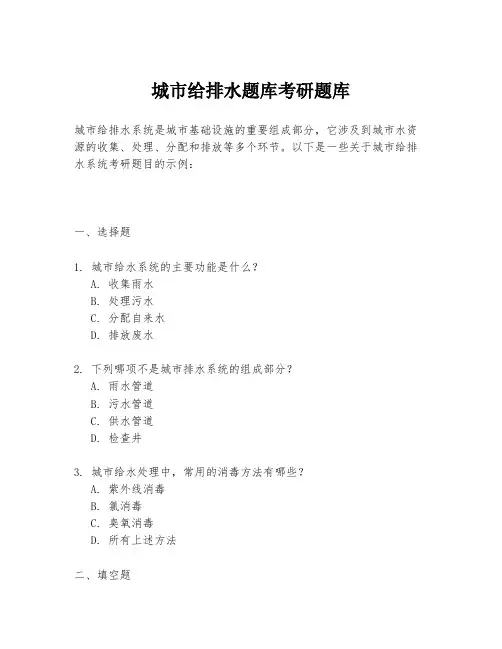 城市给排水题库考研题库

城市给排水系统是城市基础设施的重要组成部分，它涉及到城市水资源的收集、处理、分配和排放等多个环节。以下是一些关于城市给排水系统考研题目的示例：

一、选择题

1. 城市给水系统的主要功能是什么？
A. 收集雨水
B. 处理污水
C. 分配自来水
D. 排放废水

2. 下列哪项不是城市排水系统的组成部分？
A. 雨水管道
B. 污水管道
C. 供水管道
D. 检查井

3. 城市给水处理中，常用的消毒方法有哪些？
A. 紫外线消毒
B. 氯消毒
C. 臭氧消毒
D. 所有上述方法

二、填空题